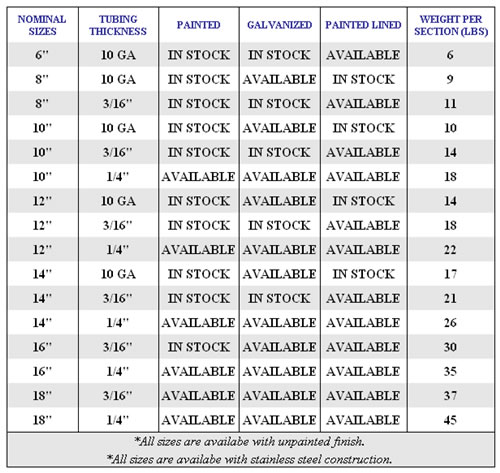 | NOMINAL SIZES | TUBING THICKNESS | PAINTED | GALVANIZED | PAINTED LINED | WEIGHT PER SECTION (LBS) |
|---|---|---|---|---|---|
| 6" | 10 GA | IN STOCK | IN STOCK | AVAILABLE | 6 |
| 8" | 10 GA | IN STOCK | AVAILABLE | IN STOCK | 9 |
| 8" | 3/16" | IN STOCK | IN STOCK | AVAILABLE | 11 |
| 10" | 10 GA | IN STOCK | AVAILABLE | IN STOCK | 10 |
| 10" | 3/16" | IN STOCK | IN STOCK | AVAILABLE | 14 |
| 10" | 1/4" | AVAILABLE | AVAILABLE | AVAILABLE | 18 |
| 12" | 10 GA | IN STOCK | AVAILABLE | IN STOCK | 14 |
| 12" | 3/16" | IN STOCK | IN STOCK | AVAILABLE | 18 |
| 12" | 1/4" | AVAILABLE | AVAILABLE | AVAILABLE | 22 |
| 14" | 10 GA | IN STOCK | AVAILABLE | IN STOCK | 17 |
| 14" | 3/16" | IN STOCK | IN STOCK | AVAILABLE | 21 |
| 14" | 1/4" | AVAILABLE | AVAILABLE | AVAILABLE | 26 |
| 16" | 3/16" | IN STOCK | AVAILABLE | AVAILABLE | 30 |
| 16" | 1/4" | AVAILABLE | AVAILABLE | AVAILABLE | 35 |
| 18" | 3/16" | AVAILABLE | AVAILABLE | AVAILABLE | 37 |
| 18" | 1/4" | AVAILABLE | AVAILABLE | AVAILABLE | 45 |

*All sizes are availabe with unpainted finish.
*All sizes are availabe with stainless steel construction.